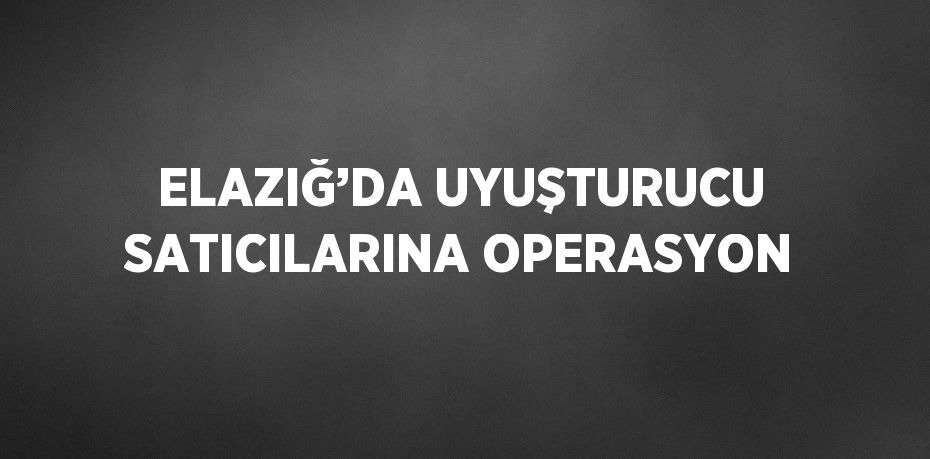 ELAZIĞ’DA UYUŞTURUCU SATICILARINA OPERASYON